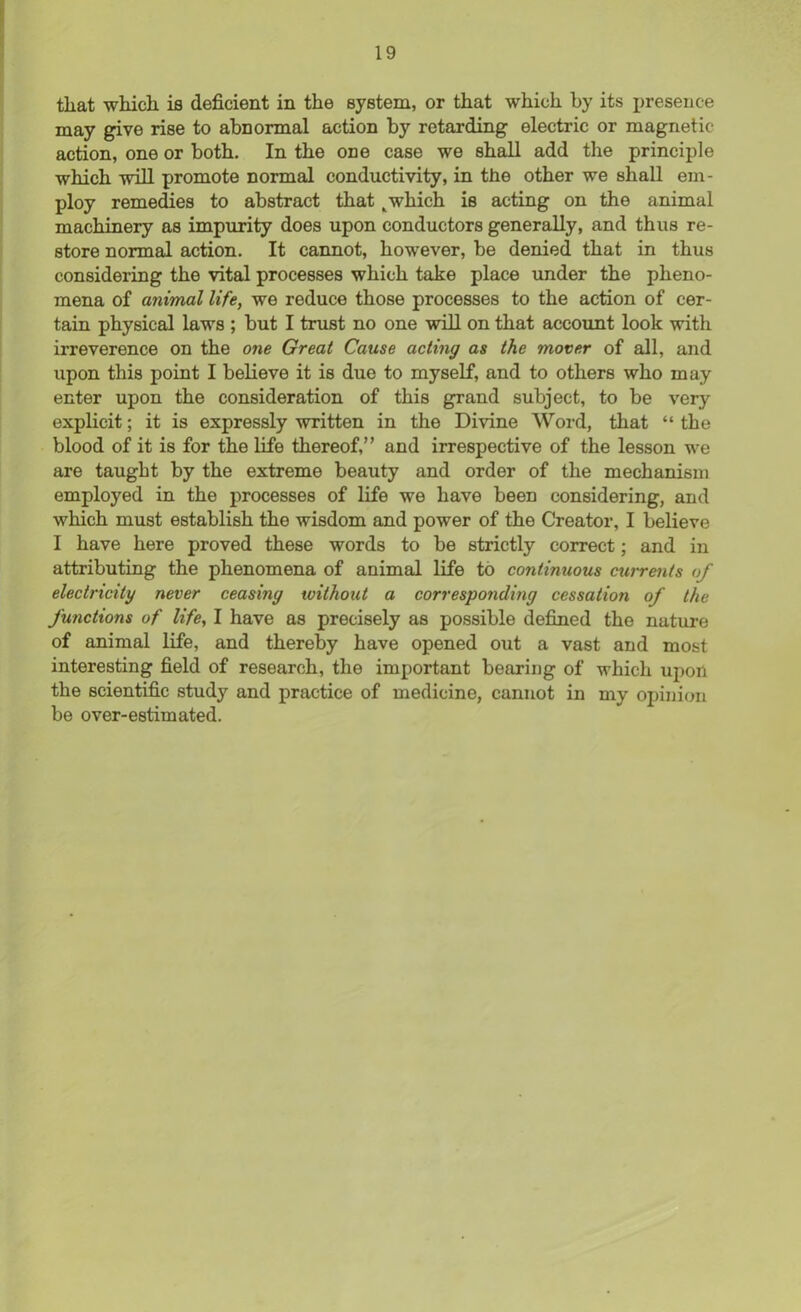 19

that which is deficient in the system, or that which by its presence may give rise to abnormal action by retarding electric or magnetic action, one or both. In the one case we shall add the principle which will promote normal conductivity, in the other we shall employ remedies to abstract that which is acting on the animal machinery as impurity does upon conductors generally, and thus restore normal action. It cannot, however, be denied that in thus considering the vital processes which take place under the phenomena of animal life, we reduce those processes to the action of certain physical laws; but I trust no one will on that account look with irreverence on the one Great Cause acting as the mover of all, and upon this point I believe it is due to myself, and to others who may enter upon the consideration of this grand subject, to be very explicit; it is expressly written in the Divine Word, that "the blood of it is for the life thereof," and irrespective of the lesson we are taught by the extreme beauty and order of the mechanism employed in the processes of life we have been considering, and which must establish the wisdom and power of the Creator, I believe I have here proved these words to be strictly correct; and in attributing the phenomena of animal life to continuous currents of electricity never ceasing without a corresponding cessation of the functions of life, I have as precisely as possible defined the nature of animal life, and thereby have opened out a vast and most interesting field of research, the important bearing of which upon the scientific study and practice of medicine, cannot in my opinion be over-estimated.